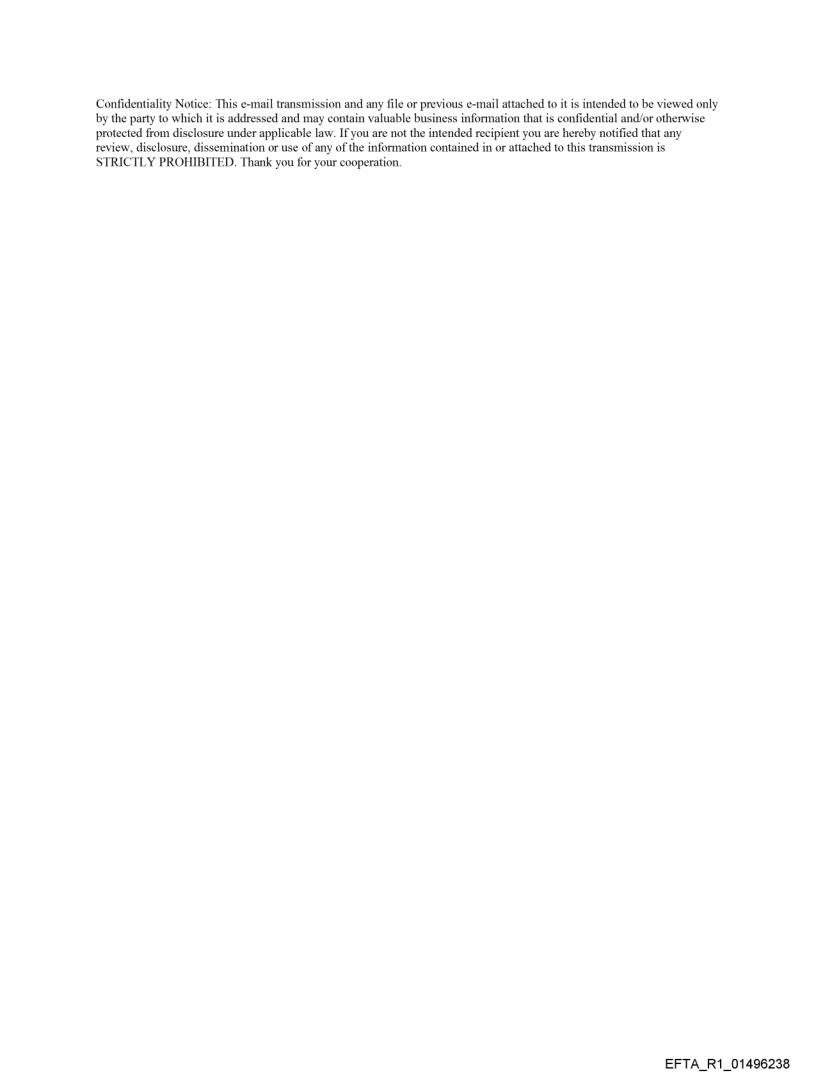 Confidentiality Notice: This e-mail transmission and any file or previous e-mail attached to it is intended to be viewed only by the party to which it is addressed and may contain valuable business information that is confidential and/or otherwise protected from disclosure under applicable law. If you are not the intended recipient you are hereby notified that any review, disclosure, dissemination or use of any of the information contained in or attached to this transmission is STRICTLY PROHIBITED. Thank you for your cooperation.

EFTA_R1_01496238